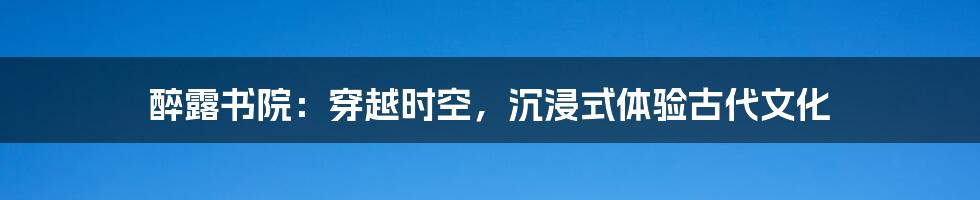 醉露书院：穿越时空，沉浸式体验古代文化